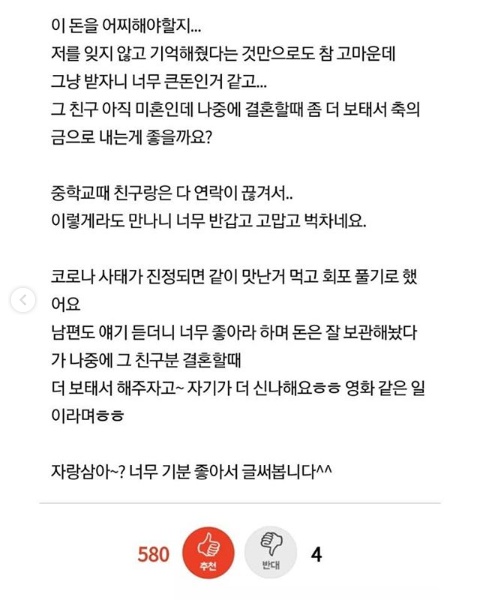 이 돈을 어찌해야할지...
저를 잊지 않고 기억해줬다는 것만으로도 참 고마운데
그냥 받자니 너무 큰돈인거 같고...
그 친구 아직 미혼인데 나중에 결혼할때 좀 더 보태서 축의금으로 내는게 좋을까요?

중학교때 친구랑은 다 연락이 끊겨서..
이렇게라도 만나니 너무 반갑고 고맙고 벅차네요.

코로나 사태가 진정되면 같이 맛난거 먹고 회포 풀기로 했어요
남편도 얘기 듣더니 너무 좋아라 하며 돈은 잘 보관해놨다가 나중에 그 친구분 결혼할때
더 보태서 해주자고~ 자기가 더 신나해요ㅎㅎ 영화 같은 일이라며ㅎㅎ

자랑삼아~? 너무 기분 좋아서 글써봅니다^^

580 추천 반대 4